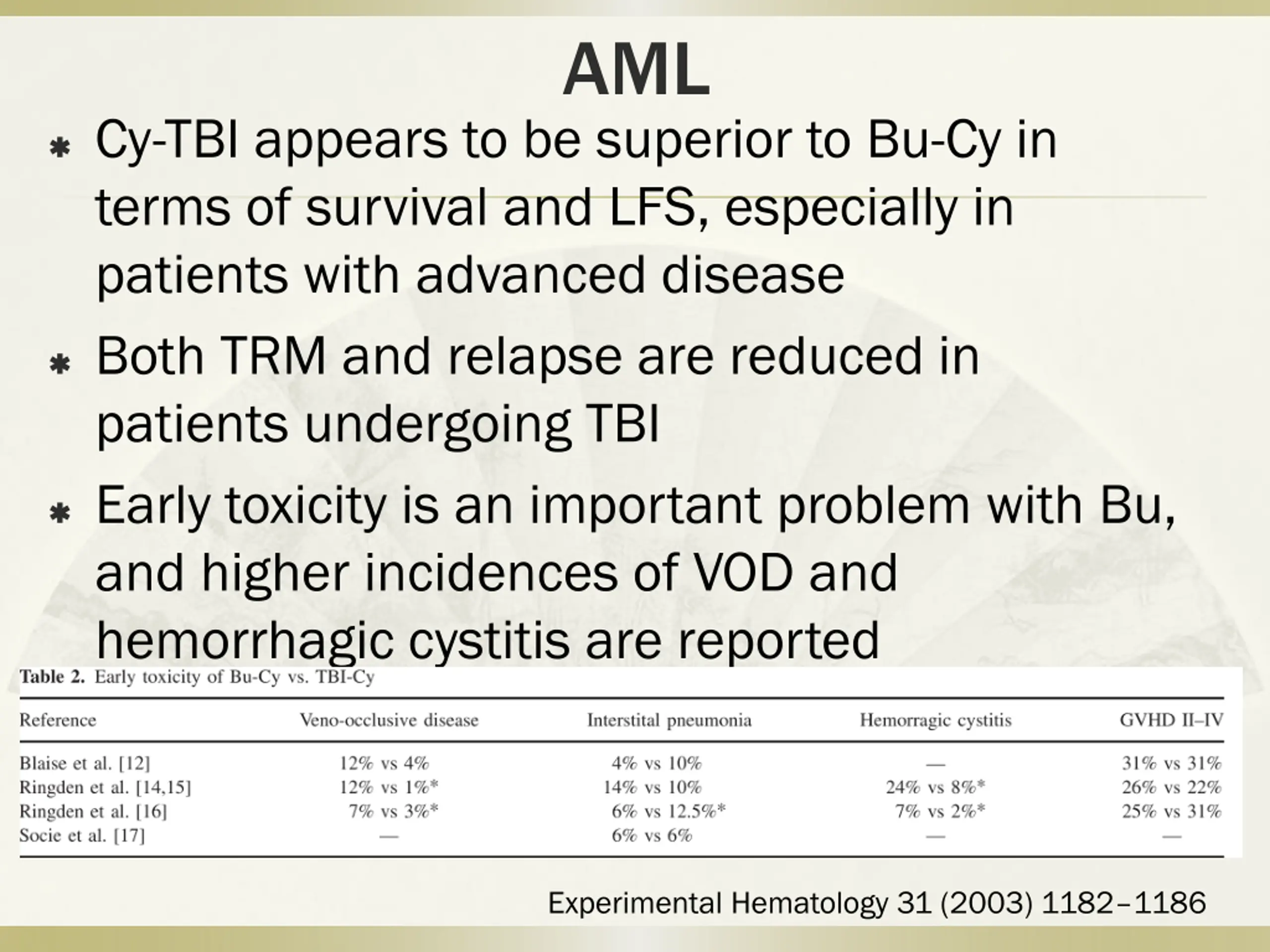 AML

Cy-TBI appears to be superior to Bu-Cy in terms of survival and LFS, especially in patients with advanced disease

Both TRM and relapse are reduced in patients undergoing TBI

Early toxicity is an important problem with Bu, and higher incidences of VOD and hemorrhagic cystitis are reported

Table 2. Early toxicity of Bu-Cy vs. TBI-Cy

| Reference | Veno-occlusive disease | Interstital pneumonia | Hemorragic cystitis | GVHD II–IV |
|---|---|---|---|---|
| Blaise et al. [12] | 12% vs 4% | 4% vs 10% | — | 31% vs 31% |
| Ringden et al. [14,15] | 12% vs 1%* | 14% vs 10% | 24% vs 8%* | 26% vs 22% |
| Ringden et al. [16] | 7% vs 3%* | 6% vs 12.5%* | 7% vs 2%* | 25% vs 31% |
| Socie et al. [17] | — | 6% vs 6% | — | — |

Experimental Hematology 31 (2003) 1182–1186